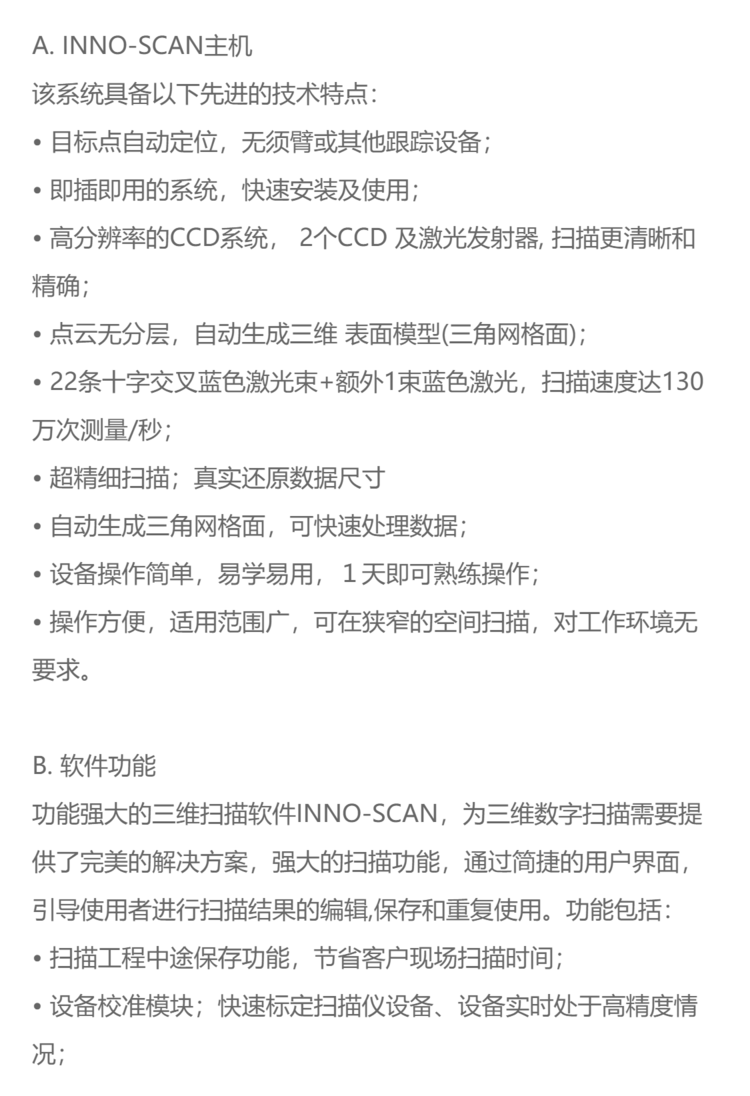 A. INNO-SCAN主机
该系统具备以下先进的技术特点：
• 目标点自动定位，无须臂或其他跟踪设备；
• 即插即用的系统，快速安装及使用；
• 高分辨率的CCD系统， 2个CCD 及激光发射器, 扫描更清晰和精确；
• 点云无分层，自动生成三维 表面模型(三角网格面)；
• 22条十字交叉蓝色激光束+额外1束蓝色激光，扫描速度达130万次测量/秒；
• 超精细扫描；真实还原数据尺寸
• 自动生成三角网格面，可快速处理数据；
• 设备操作简单，易学易用， 1 天即可熟练操作；
• 操作方便，适用范围广，可在狭窄的空间扫描，对工作环境无要求。

B. 软件功能
功能强大的三维扫描软件INNO-SCAN，为三维数字扫描需要提供了完美的解决方案，强大的扫描功能，通过简捷的用户界面，引导使用者进行扫描结果的编辑,保存和重复使用。功能包括：
• 扫描工程中途保存功能，节省客户现场扫描时间；
• 设备校准模块；快速标定扫描仪设备、设备实时处于高精度情况；